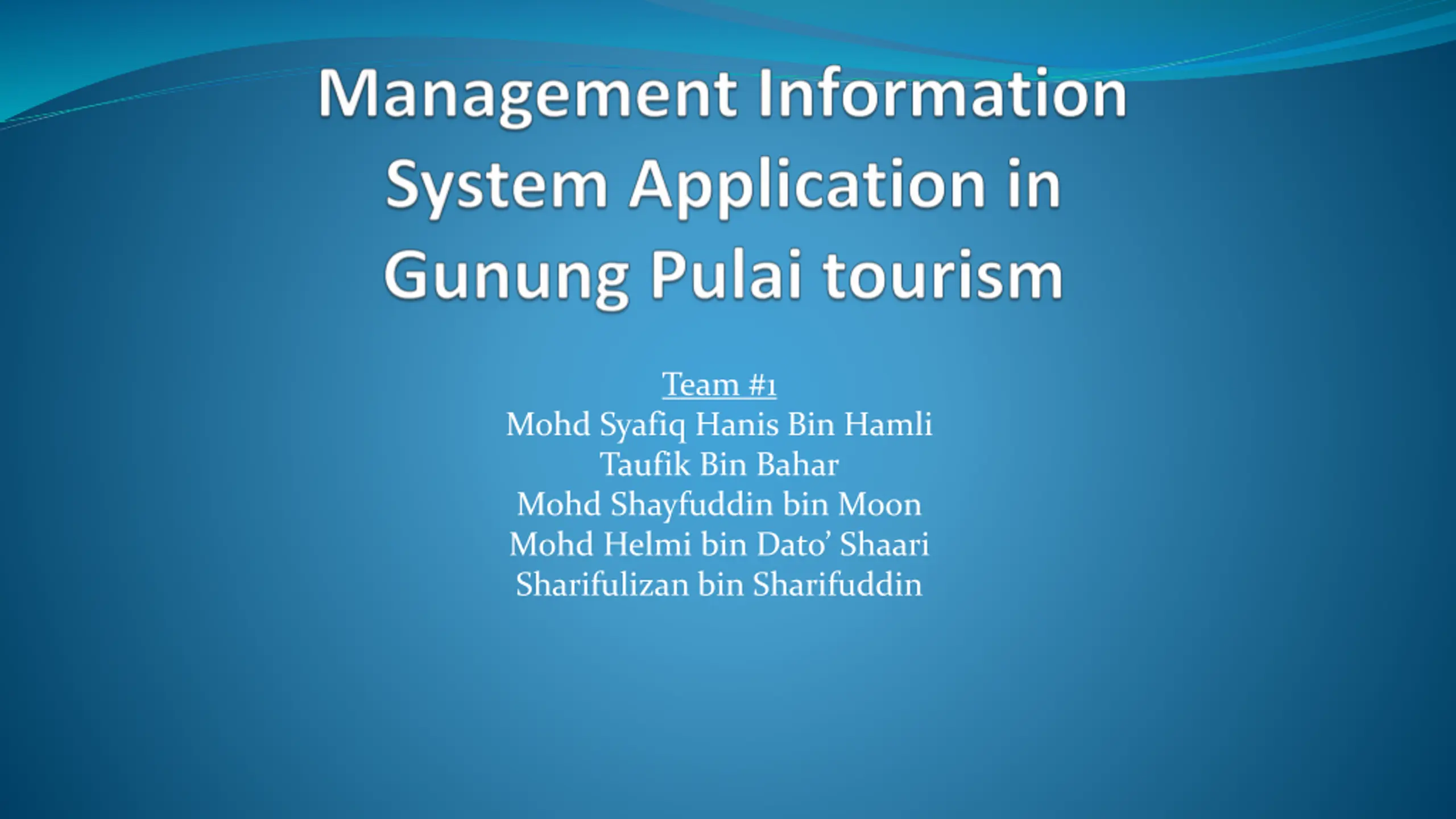 Management Information System Application in Gunung Pulai tourism

Team #1
Mohd Syafiq Hanis Bin Hamli
Taufik Bin Bahar
Mohd Shayfuddin bin Moon
Mohd Helmi bin Dato' Shaari
Sharifulizan bin Sharifuddin